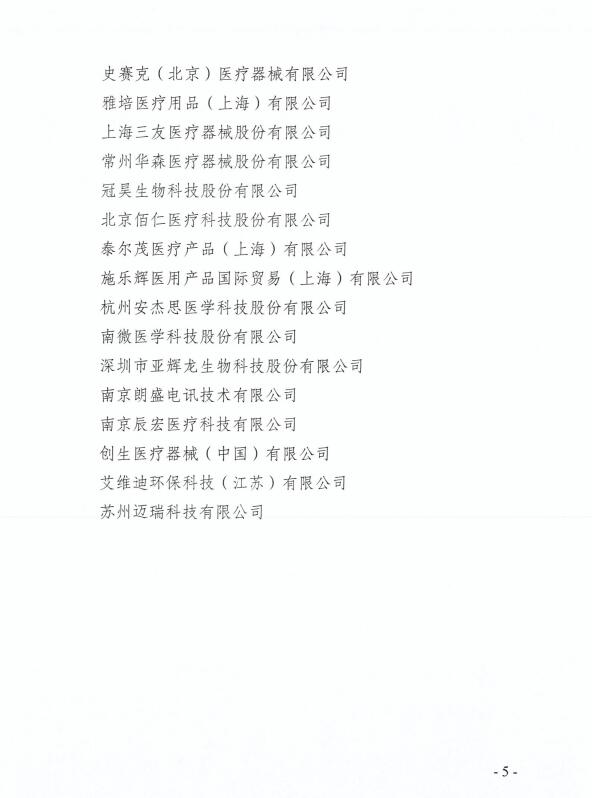 史赛克（北京）医疗器械有限公司
雅培医疗用品（上海）有限公司
上海三友医疗器械股份有限公司
常州华森医疗器械股份有限公司
冠昊生物科技股份有限公司
北京佰仁医疗科技股份有限公司
泰尔茂医疗产品（上海）有限公司
施乐辉医用产品国际贸易（上海）有限公司
杭州安杰思医学科技股份有限公司
南微医学科技股份有限公司
深圳市亚辉龙生物科技股份有限公司
南京朗盛电讯技术有限公司
南京辰宏医疗科技有限公司
创生医疗器械（中国）有限公司
艾维迪环保科技（江苏）有限公司
苏州迈瑞科技有限公司

- 5 -